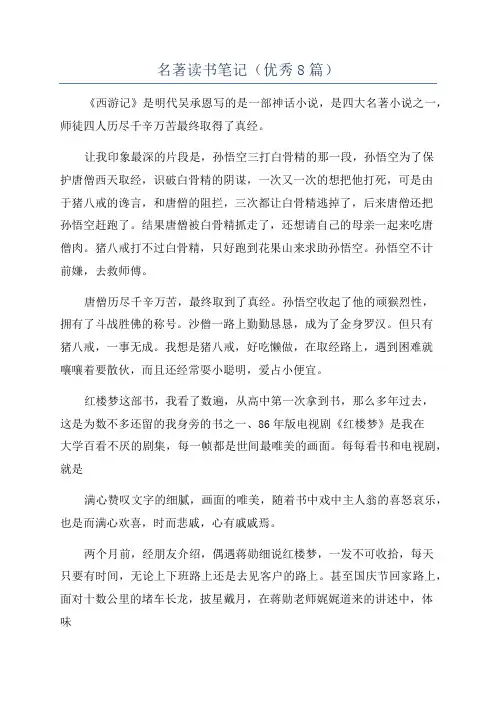 名著读书笔记（优秀8篇）

《西游记》是明代吴承恩写的是一部神话小说，是四大名著小说之一，师徒四人历尽千辛万苦最终取得了真经。

让我印象最深的片段是，孙悟空三打白骨精的那一段，孙悟空为了保护唐僧西天取经，识破白骨精的阴谋，一次又一次的想把他打死，可是由于猪八戒的谗言，和唐僧的阻拦，三次都让白骨精逃掉了，后来唐僧还把孙悟空赶跑了。结果唐僧被白骨精抓走了，还想请自己的母亲一起来吃唐僧肉。猪八戒打不过白骨精，只好跑到花果山来求助孙悟空。孙悟空不计前嫌，去救师傅。

唐僧历尽千辛万苦，最终取到了真经。孙悟空收起了他的顽猴烈性，拥有了斗战胜佛的称号。沙僧一路上勤勤恳恳，成为了金身罗汉。但只有猪八戒，一事无成。我想是猪八戒，好吃懒做，在取经路上，遇到困难就嚷嚷着要散伙，而且还经常耍小聪明，爱占小便宜。

红楼梦这部书，我看了数遍，从高中第一次拿到书，那么多年过去，这是为数不多还留的我身旁的书之一、86年版电视剧《红楼梦》是我在大学百看不厌的剧集，每一帧都是世间最唯美的画面。每每看书和电视剧，就是

满心赞叹文字的细腻，画面的唯美，随着书中戏中主人翁的喜怒哀乐，也是而满心欢喜，时而悲戚，心有戚戚焉。

两个月前，经朋友介绍，偶遇蒋勋细说红楼梦，一发不可收拾，每天只要有时间，无论上下班路上还是去见客户的路上。甚至国庆节回家路上，面对十数公里的堵车长龙，披星戴月，在蒋勋老师娓娓道来的讲述中，体味